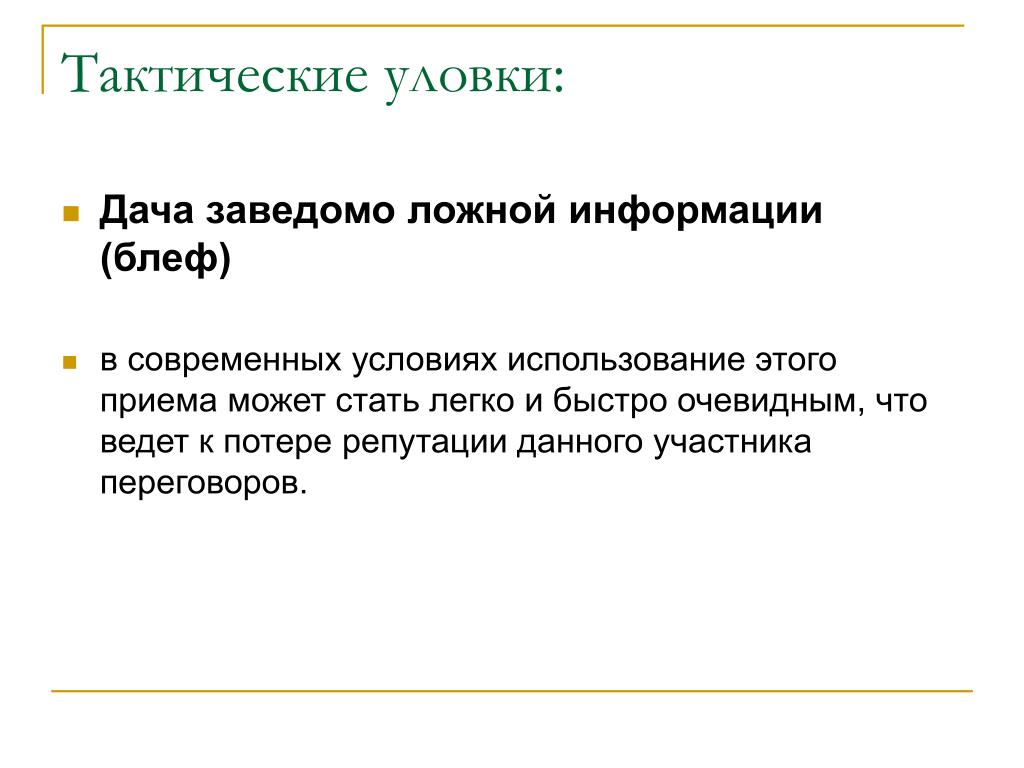 Тактические уловки:

Дача заведомо ложной информации (блеф)

в современных условиях использование этого приема может стать легко и быстро очевидным, что ведет к потере репутации данного участника переговоров.